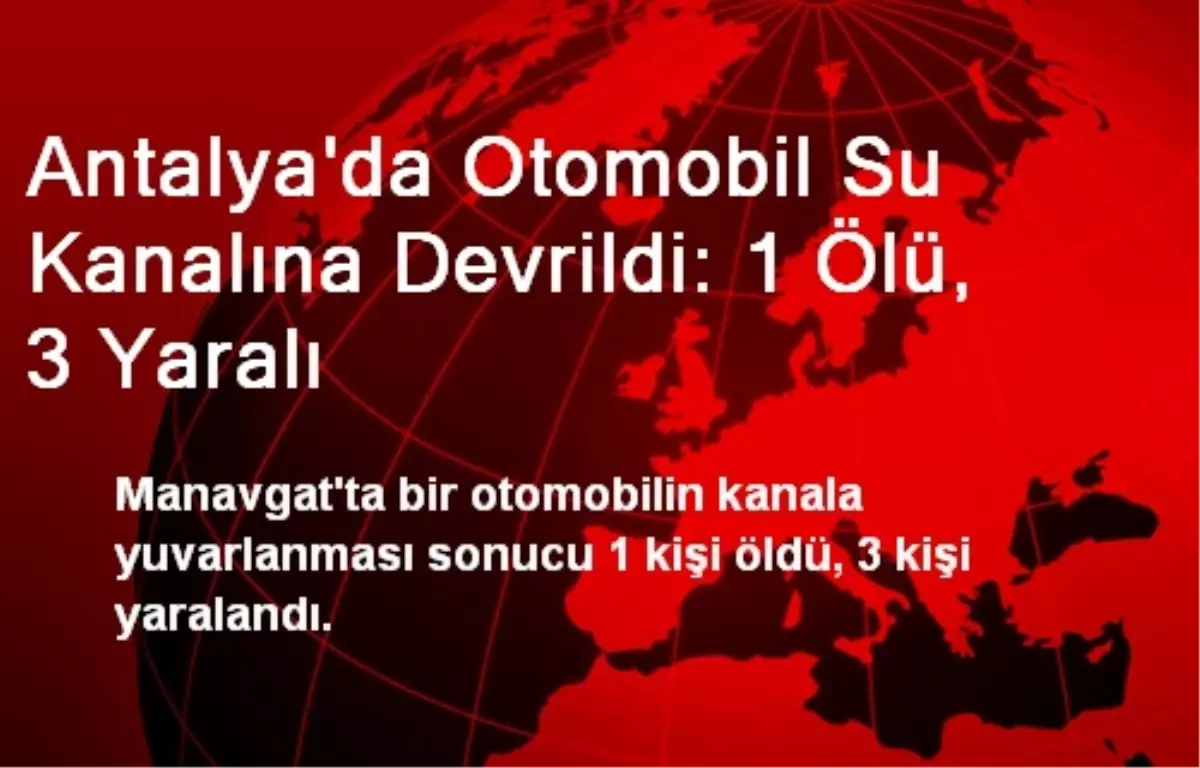 Antalya'da Otomobil Su Kanalına Devrildi: 1 Ölü, 3 Yaralı

Manavgat'ta bir otomobilin kanala yuvarlanması sonucu 1 kişi öldü, 3 kişi yaralandı.